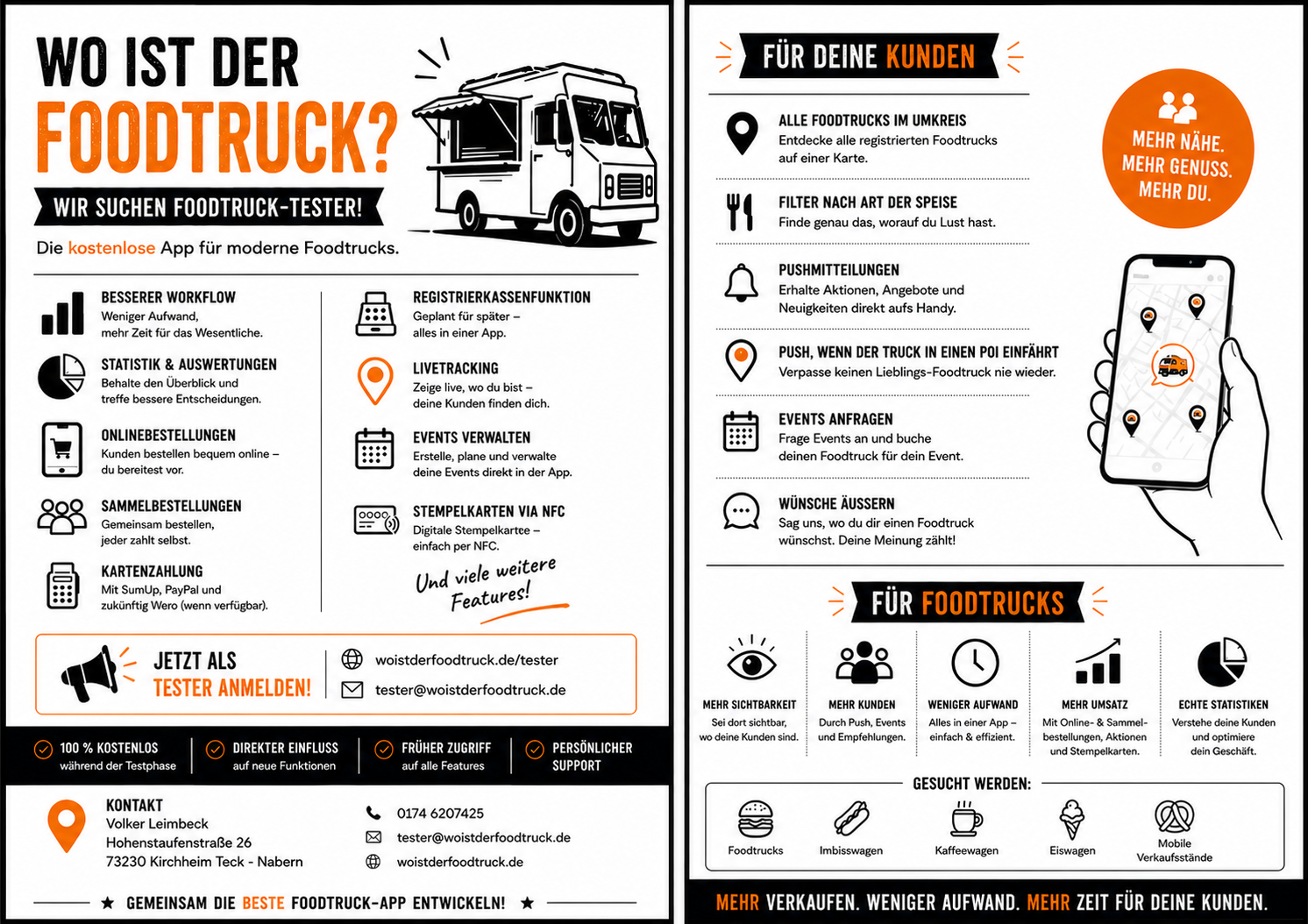 WO IST DER FOODTRUCK?

WIR SUCHEN FOODTRUCK-TESTER!

Die kostenlose App für moderne Foodtrucks.

BESSERER WORKFLOW
Weniger Aufwand, mehr Zeit für das Wesentliche.

STATISTIK & AUSWERTUNGEN
Behalte den Überblick und treffe bessere Entscheidungen.

ONLINEBESTELLUNGEN
Kunden bestellen bequem online – du bereitest vor.

SAMMELBESTELLUNGEN
Gemeinsam bestellen, jeder zahlt selbst.

KARTENZAHLUNG
Mit SumUp, PayPal und zukünftig Wero (wenn verfügbar).

REGISTRIERKASSENFUNKTION
Geplant für später – alles in einer App.

LIVETRACKING
Zeige live, wo du bist – deine Kunden finden dich.

EVENTS VERWALTEN
Erstelle, plane und verwalte deine Events direkt in der App.

STEMPELKARTEN VIA NFC
Digitale Stempelkartee – einfach per NFC.

Und viele weitere Features!

JETZT ALS TESTER ANMELDEN!

woistderfoodtruck.de/tester
tester@woistderfoodtruck.de

100 % KOSTENLOS
während der Testphase

DIREKTER EINFLUSS
auf neue Funktionen

FRÜHER ZUGRIFF
auf alle Features

PERSÖNLICHER SUPPORT

KONTAKT
Volker Leimbeck
Hohenstaufenstraße 26
73230 Kirchheim Teck - Nabern

0174 6207425
tester@woistderfoodtruck.de
woistderfoodtruck.de

★ GEMEINSAM DIE BESTE FOODTRUCK-APP ENTWICKELN! ★

FÜR DEINE KUNDEN

ALLE FOODTRUCKS IM UMKREIS
Entdecke alle registrierten Foodtrucks auf einer Karte.

FILTER NACH ART DER SPEISE
Finde genau das, worauf du Lust hast.

PUSHMITTEILUNGEN
Erhalte Aktionen, Angebote und Neuigkeiten direkt aufs Handy.

PUSH, WENN DER TRUCK IN EINEN POI EINFÄHRT
Verpasse keinen Lieblings-Foodtruck nie wieder.

EVENTS ANFRAGEN
Frage Events an und buche deinen Foodtruck für dein Event.

WÜNSCHE ÄUSSERN
Sag uns, wo du dir einen Foodtruck wünschst. Deine Meinung zählt!

MEHR NÄHE.
MEHR GENUSS.
MEHR DU.

FÜR FOODTRUCKS

MEHR SICHTBARKEIT
Sei dort sichtbar, wo deine Kunden sind.

MEHR KUNDEN
Durch Push, Events und Empfehlungen.

WENIGER AUFWAND
Alles in einer App – einfach & effizient.

MEHR UMSATZ
Mit Online- & Sammelbestellungen, Aktionen und Stempelkarten.

ECHTE STATISTIKEN
Verstehe deine Kunden und optimiere dein Geschäft.

GESUCHT WERDEN:
Foodtrucks
Imbisswagen
Kaffeewagen
Eiswagen
Mobile Verkaufsstände

MEHR VERKAUFEN. WENIGER AUFWAND. MEHR ZEIT FÜR DEINE KUNDEN.